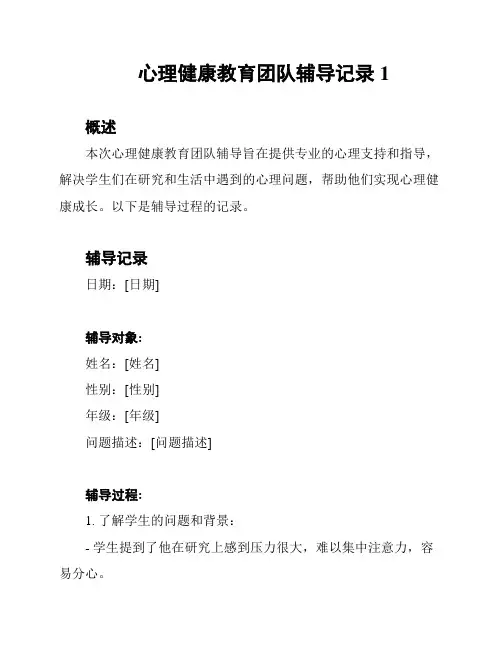 心理健康教育团队辅导记录 1

概述

本次心理健康教育团队辅导旨在提供专业的心理支持和指导，解决学生们在研究和生活中遇到的心理问题，帮助他们实现心理健康成长。以下是辅导过程的记录。

辅导记录

日期：[日期]

辅导对象:

姓名：[姓名]

性别：[性别]

年级：[年级]

问题描述：[问题描述]

辅导过程:

1. 了解学生的问题和背景：

- 学生提到了他在研究上感到压力很大，难以集中注意力，容易分心。